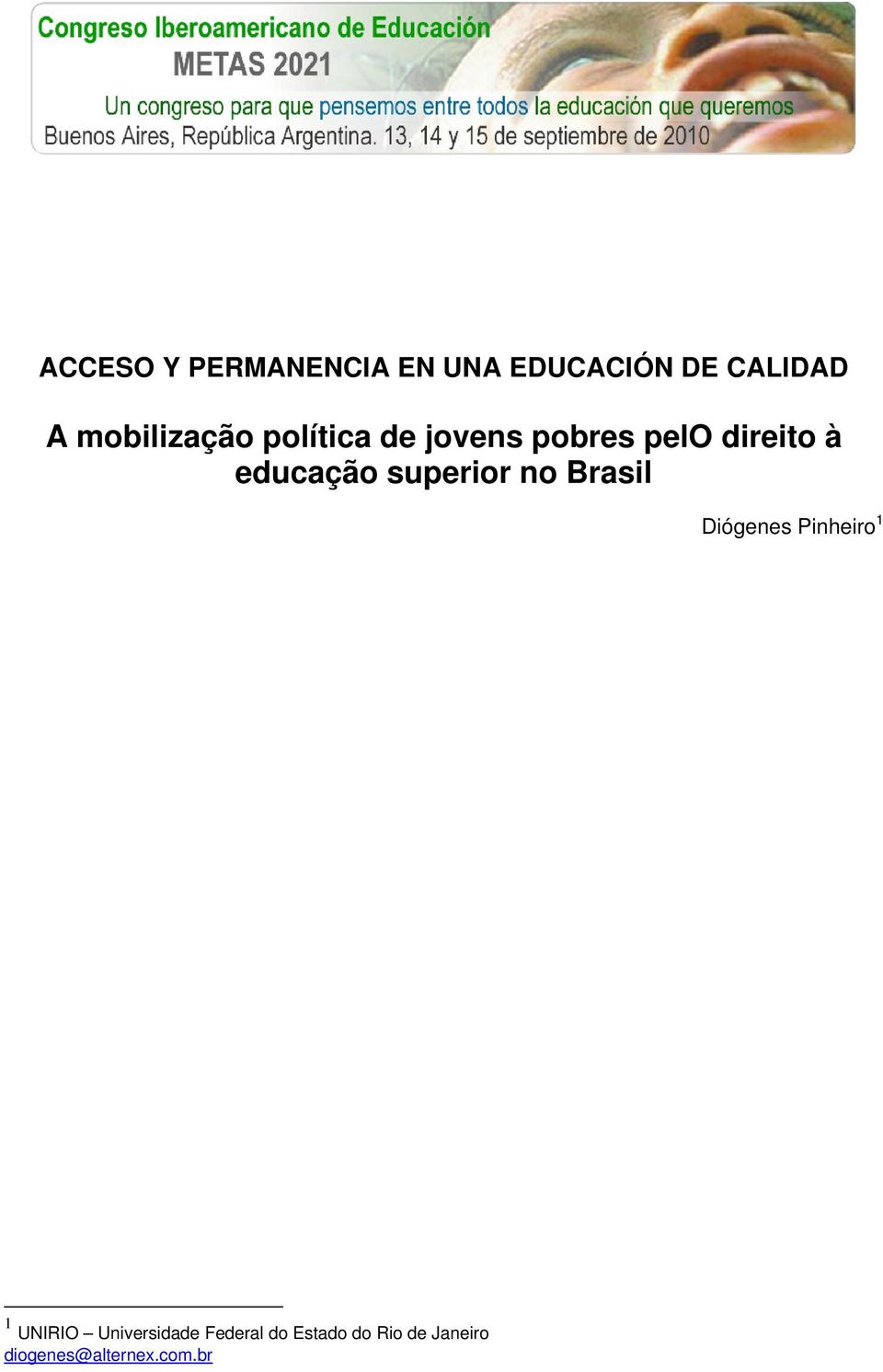 Congreso Iberoamericano de Educación
METAS 2021
Un congreso para que pensemos entre todos la educación que queremos
Buenos Aires, República Argentina. 13, 14 y 15 de septiembre de 2010

ACCESO Y PERMANENCIA EN UNA EDUCACIÓN DE CALIDAD

A mobilização política de jovens pobres pelO direito à educação superior no Brasil

Diógenes Pinheiro$^1$

$^1$ UNIRIO – Universidade Federal do Estado do Rio de Janeiro
diogenes@alternex.com.br